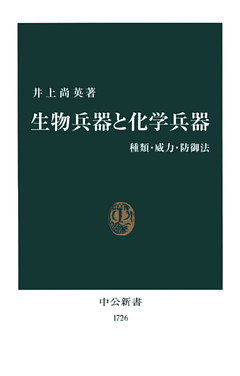 井上尚英著

生物兵器と化学兵器

種類・威力・防御法

中公新書
1726